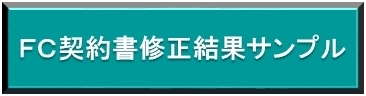 FC契約書修正結果サンプル